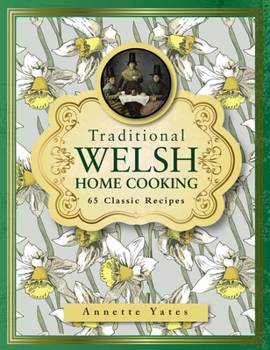 Traditional
WELSH
HOME COOKING
65 Classic Recipes

Annette Yates